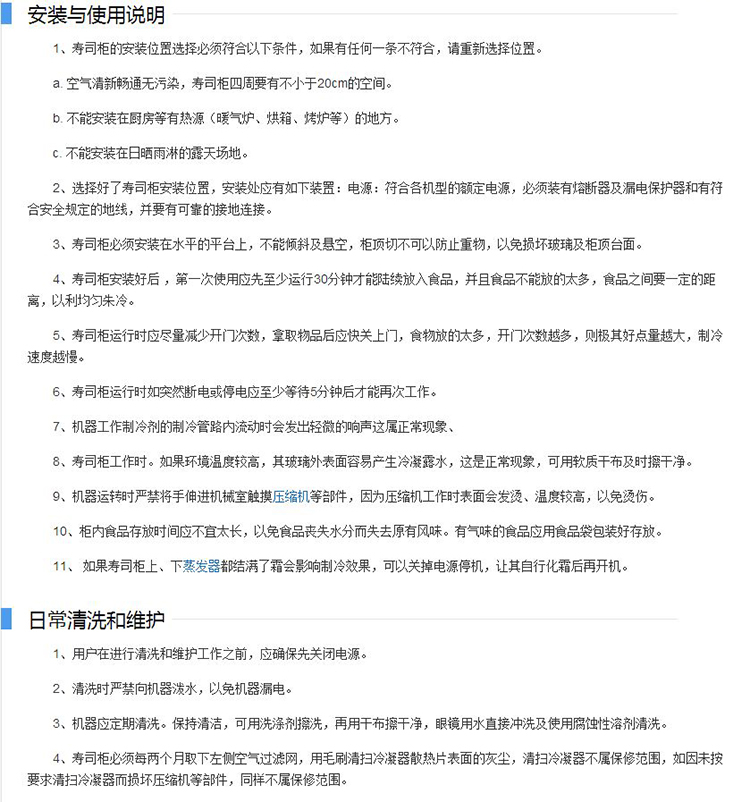 安装与使用说明

1、寿司柜的安装位置选择必须符合以下条件，如果有任何一条不符合，请重新选择位置。

a. 空气清新畅通无污染，寿司柜四周要有不小于20cm的空间。

b. 不能安装在厨房等有热源（暖气炉、烘箱、烤炉等）的地方。

c. 不能安装在日晒雨淋的露天场地。

2、选择好了寿司柜安装位置，安装处应有如下装置：电源：符合各机型的额定电源，必须装有熔断器及漏电保护器和有符合安全规定的地线，并要有可靠的接地连接。

3、寿司柜必须安装在水平的平台上，不能倾斜及悬空，柜顶切不可以防止重物，以免损坏玻璃及柜顶台面。

4、寿司柜安装好后，第一次使用应先至少运行30分钟才能陆续放入食品，并且食品不能放的太多，食品之间要一定的距离，以利均匀朱冷。

5、寿司柜运行时应尽量减少开门次数，拿取物品后应快关上门，食物放的太多，开门次数越多，则极其好点量越大，制冷速度越慢。

6、寿司柜运行时如突然断电或停电应至少等待5分钟后才能再次工作。

7、机器工作制冷剂的制冷管路内流动时会发出轻微的响声这属正常现象、

8、寿司柜工作时。如果环境温度较高，其玻璃外表面容易产生冷凝露水，这是正常现象，可用软质干布及时擦干净。

9、机器运转时严禁将手伸进机械室触摸压缩机等部件，因为压缩机工作时表面会发烫、温度较高，以免烫伤。

10、柜内食品存放时间应不宜太长，以免食品丧失水分而失去原有风味。有气味的食品应用食品袋包装好存放。

11、 如果寿司柜上、下蒸发器都结满了霜会影响制冷效果，可以关掉电源停机，让其自行化霜后再开机。

日常清洗和维护

1、用户在进行清洗和维护工作之前，应确保先关闭电源。

2、清洗时严禁向机器泼水，以免机器漏电。

3、机器应定期清洗。保持清洁，可用洗涤剂擦洗，再用干布擦干净，眼镜用水直接冲洗及使用腐蚀性溶剂清洗。

4、寿司柜必须每两个月取下左侧空气过滤网，用毛刷清扫冷凝器散热片表面的灰尘，清扫冷凝器不属保修范围，如因未按要求清扫冷凝器而损坏压缩机等部件，同样不属保修范围。